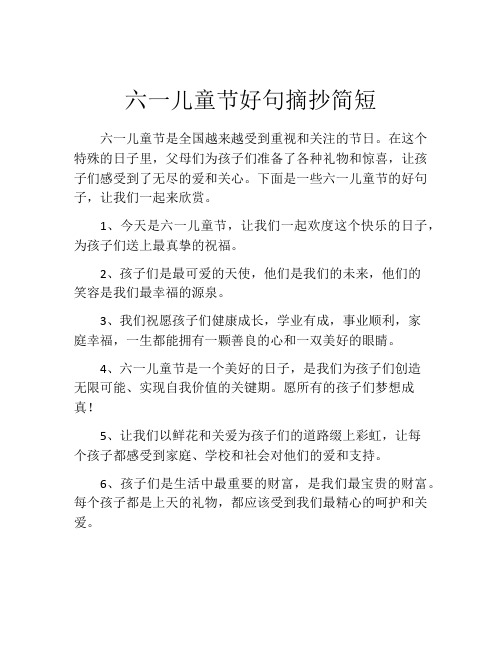 六一儿童节好句摘抄简短

六一儿童节是全国越来越受到重视和关注的节日。在这个特殊的日子里，父母们为孩子们准备了各种礼物和惊喜，让孩子们感受到了无尽的爱和关心。下面是一些六一儿童节的好句子，让我们一起来欣赏。

1、今天是六一儿童节，让我们一起欢度这个快乐的日子，为孩子们送上最真挚的祝福。

2、孩子们是最可爱的天使，他们是我们的未来，他们的笑容是我们最幸福的源泉。

3、我们祝愿孩子们健康成长，学业有成，事业顺利，家庭幸福，一生都能拥有一颗善良的心和一双美好的眼睛。

4、六一儿童节是一个美好的日子，是我们为孩子们创造无限可能、实现自我价值的关键期。愿所有的孩子们梦想成真！

5、让我们以鲜花和关爱为孩子们的道路缀上彩虹，让每个孩子都感受到家庭、学校和社会对他们的爱和支持。

6、孩子们是生活中最重要的财富，是我们最宝贵的财富。每个孩子都是上天的礼物，都应该受到我们最精心的呵护和关爱。